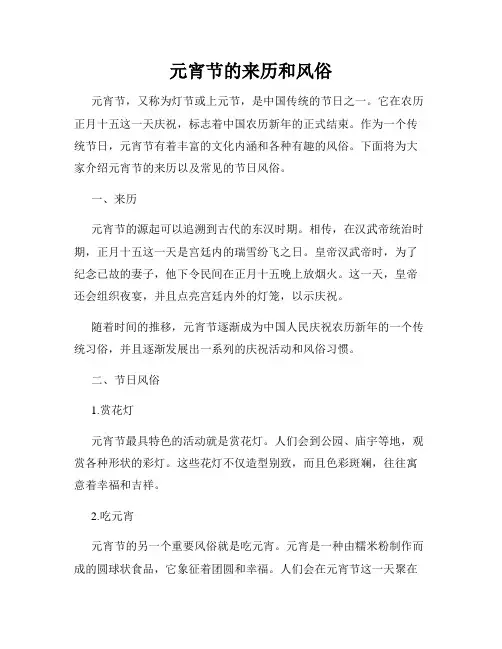 元宵节的来历和风俗

元宵节，又称为灯节或上元节，是中国传统的节日之一。它在农历正月十五这一天庆祝，标志着中国农历新年的正式结束。作为一个传统节日，元宵节有着丰富的文化内涵和各种有趣的风俗。下面将为大家介绍元宵节的来历以及常见的节日风俗。

一、来历

元宵节的源起可以追溯到古代的东汉时期。相传，在汉武帝统治时期，正月十五这一天是宫廷内的瑞雪纷飞之日。皇帝汉武帝时，为了纪念已故的妻子，他下令民间在正月十五晚上放烟火。这一天，皇帝还会组织夜宴，并且点亮宫廷内外的灯笼，以示庆祝。

随着时间的推移，元宵节逐渐成为中国人民庆祝农历新年的一个传统习俗，并且逐渐发展出一系列的庆祝活动和风俗习惯。

二、节日风俗

1.赏花灯

元宵节最具特色的活动就是赏花灯。人们会到公园、庙宇等地，观赏各种形状的彩灯。这些花灯不仅造型别致，而且色彩斑斓，往往寓意着幸福和吉祥。

2.吃元宵

元宵节的另一个重要风俗就是吃元宵。元宵是一种由糯米粉制作而成的圆球状食品，它象征着团圆和幸福。人们会在元宵节这一天聚在